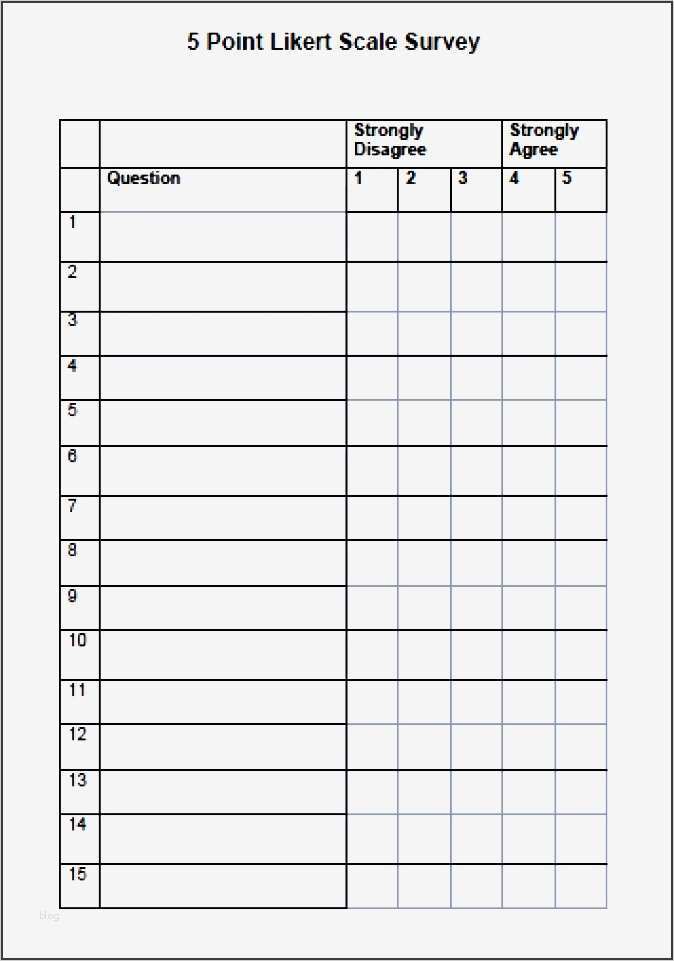 5 Point Likert Scale Survey

|  |  | Strongly Disagree |  |  | Strongly Agree |  |
|---|---|---|---|---|---|---|
|  | Question | 1 | 2 | 3 | 4 | 5 |
| 1 |  |  |  |  |  |  |
| 2 |  |  |  |  |  |  |
| 3 |  |  |  |  |  |  |
| 4 |  |  |  |  |  |  |
| 5 |  |  |  |  |  |  |
| 6 |  |  |  |  |  |  |
| 7 |  |  |  |  |  |  |
| 8 |  |  |  |  |  |  |
| 9 |  |  |  |  |  |  |
| 10 |  |  |  |  |  |  |
| 11 |  |  |  |  |  |  |
| 12 |  |  |  |  |  |  |
| 13 |  |  |  |  |  |  |
| 14 |  |  |  |  |  |  |
| 15 |  |  |  |  |  |  |